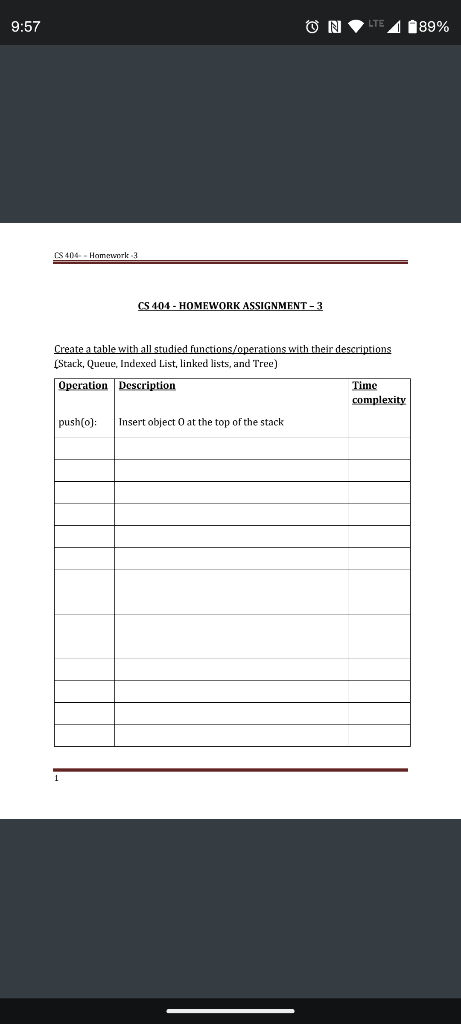 9:57

LTE 89%

CS 404- - Homework -3

CS 404 - HOMEWORK ASSIGNMENT – 3

Create a table with all studied functions/operations with their descriptions (Stack, Queue, Indexed List, linked lists, and Tree)

| Operation | Description | Time complexity |
|---|---|---|
| push(o): | Insert object O at the top of the stack | |
| | | |
| | | |
| | | |
| | | |
| | | |
| | | |
| | | |
| | | |
| | | |
| | | |
| | | |
| | | |

1